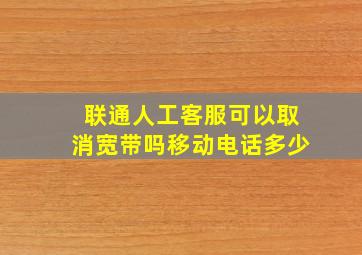 联通人工客服可以取消宽带吗移动电话多少